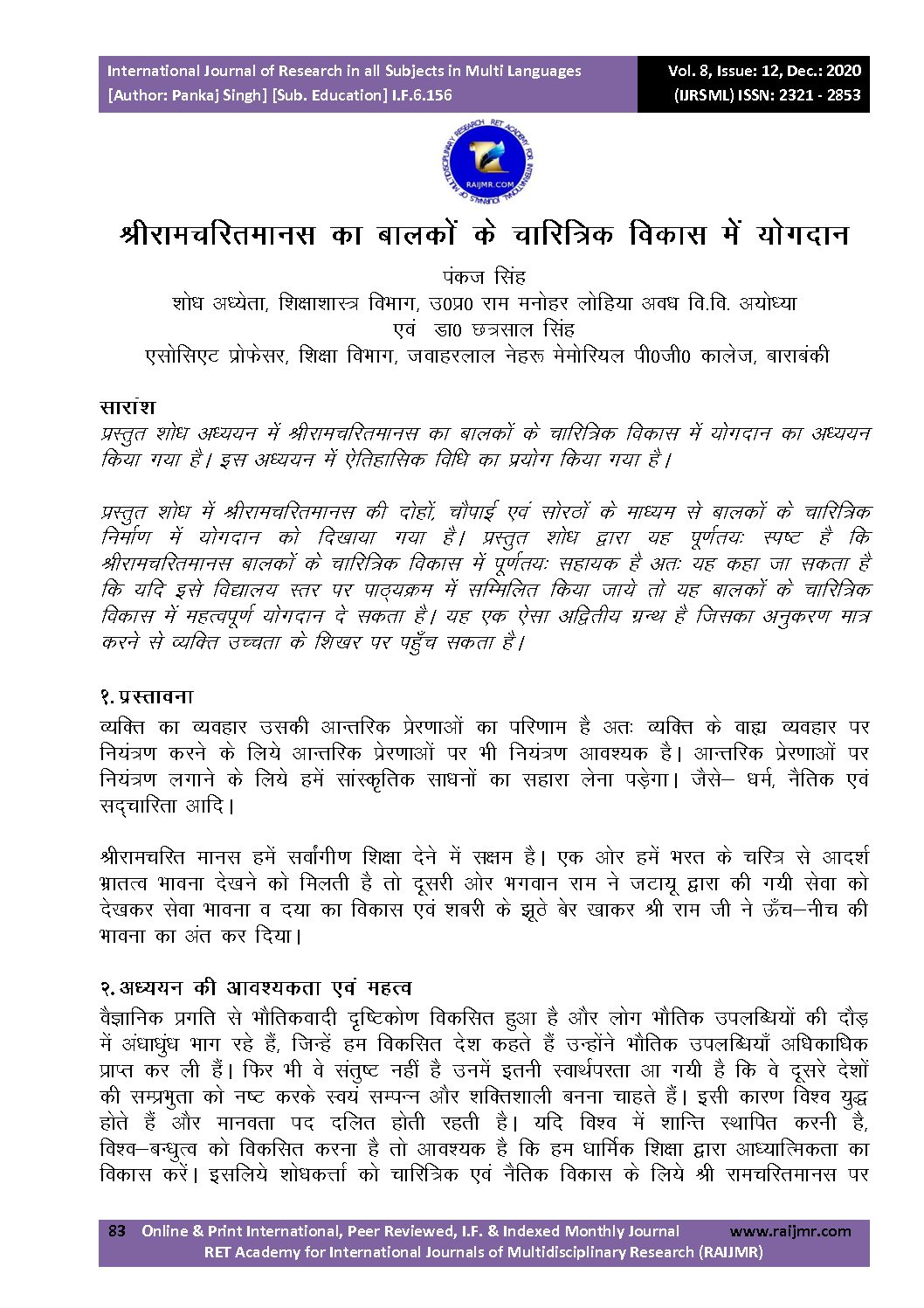 International Journal of Research in all Subjects in Multi Languages
[Author: Pankaj Singh] [Sub. Education] I.F.6.156

Vol. 8, Issue: 12, Dec.: 2020
(IJRSML) ISSN: 2321 - 2853

RAIJMR.COM

श्रीरामचरितमानस का बालकों के चारित्रिक विकास में योगदान

पंकज सिंह
शोध अध्येता, शिक्षाशास्त्र विभाग, उ0प्र0 राम मनोहर लोहिया अवध वि.वि. अयोध्या
एवं डा0 छत्रसाल सिंह
एसोसिएट प्रोफेसर, शिक्षा विभाग, जवाहरलाल नेहरू मेमोरियल पी0जी0 कालेज, बाराबंकी

सारांश
प्रस्तुत शोध अध्ययन में श्रीरामचरितमानस का बालकों के चारित्रिक विकास में योगदान का अध्ययन किया गया है। इस अध्ययन में ऐतिहासिक विधि का प्रयोग किया गया है।

प्रस्तुत शोध में श्रीरामचरितमानस की दोहों, चौपाई एवं सोरठों के माध्यम से बालकों के चारित्रिक निर्माण में योगदान को दिखाया गया है। प्रस्तुत शोध द्वारा यह पूर्णतयः स्पष्ट है कि श्रीरामचरितमानस बालकों के चारित्रिक विकास में पूर्णतयः सहायक है अतः यह कहा जा सकता है कि यदि इसे विद्यालय स्तर पर पाठ्यक्रम में सम्मिलित किया जाये तो यह बालकों के चारित्रिक विकास में महत्वपूर्ण योगदान दे सकता है। यह एक ऐसा अद्वितीय ग्रन्थ है जिसका अनुकरण मात्र करने से व्यक्ति उच्चता के शिखर पर पहुँच सकता है।

१. प्रस्तावना
व्यक्ति का व्यवहार उसकी आन्तरिक प्रेरणाओं का परिणाम है अतः व्यक्ति के वाह्य व्यवहार पर नियंत्रण करने के लिये आन्तरिक प्रेरणाओं पर भी नियंत्रण आवश्यक है। आन्तरिक प्रेरणाओं पर नियंत्रण लगाने के लिये हमें सांस्कृतिक साधनों का सहारा लेना पड़ेगा। जैसे– धर्म, नैतिक एवं सद्चारिता आदि।

श्रीरामचरित मानस हमें सर्वांगीण शिक्षा देने में सक्षम है। एक ओर हमें भरत के चरित्र से आदर्श भ्रातत्व भावना देखने को मिलती है तो दूसरी ओर भगवान राम ने जटायू द्वारा की गयी सेवा को देखकर सेवा भावना व दया का विकास एवं शबरी के झूठे बेर खाकर श्री राम जी ने ऊँच–नीच की भावना का अंत कर दिया।

२. अध्ययन की आवश्यकता एवं महत्व
वैज्ञानिक प्रगति से भौतिकवादी दृष्टिकोण विकसित हुआ है और लोग भौतिक उपलब्धियों की दौड़ में अंधाधुंध भाग रहे हैं, जिन्हें हम विकसित देश कहते हैं उन्होंने भौतिक उपलब्धियाँ अधिकाधिक प्राप्त कर ली हैं। फिर भी वे संतुष्ट नहीं है उनमें इतनी स्वार्थपरता आ गयी है कि वे दूसरे देशों की सम्प्रभुता को नष्ट करके स्वयं सम्पन्न और शक्तिशाली बनना चाहते हैं। इसी कारण विश्व युद्ध होते हैं और मानवता पद दलित होती रहती है। यदि विश्व में शान्ति स्थापित करनी है, विश्व–बन्धुत्व को विकसित करना है तो आवश्यक है कि हम धार्मिक शिक्षा द्वारा आध्यात्मिकता का विकास करें। इसलिये शोधकर्त्ता को चारित्रिक एवं नैतिक विकास के लिये श्री रामचरितमानस पर

83 Online & Print International, Peer Reviewed, I.F. & Indexed Monthly Journal www.raijmr.com
RET Academy for International Journals of Multidisciplinary Research (RAIJMR)